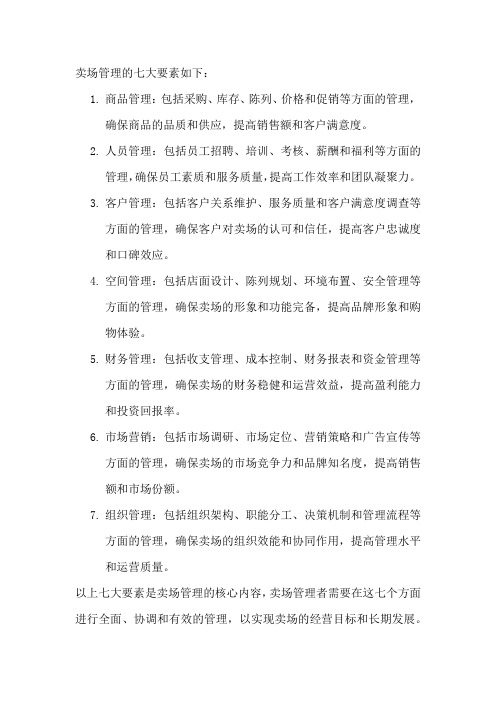 卖场管理的七大要素如下：

1. 商品管理：包括采购、库存、陈列、价格和促销等方面的管理，确保商品的品质和供应，提高销售额和客户满意度。

2. 人员管理：包括员工招聘、培训、考核、薪酬和福利等方面的管理，确保员工素质和服务质量，提高工作效率和团队凝聚力。

3. 客户管理：包括客户关系维护、服务质量和客户满意度调查等方面的管理，确保客户对卖场的认可和信任，提高客户忠诚度和口碑效应。

4. 空间管理：包括店面设计、陈列规划、环境布置、安全管理等方面的管理，确保卖场的形象和功能完备，提高品牌形象和购物体验。

5. 财务管理：包括收支管理、成本控制、财务报表和资金管理等方面的管理，确保卖场的财务稳健和运营效益，提高盈利能力和投资回报率。

6. 市场营销：包括市场调研、市场定位、营销策略和广告宣传等方面的管理，确保卖场的市场竞争力和品牌知名度，提高销售额和市场份额。

7. 组织管理：包括组织架构、职能分工、决策机制和管理流程等方面的管理，确保卖场的组织效能和协同作用，提高管理水平和运营质量。

以上七大要素是卖场管理的核心内容，卖场管理者需要在这七个方面进行全面、协调和有效的管理，以实现卖场的经营目标和长期发展。